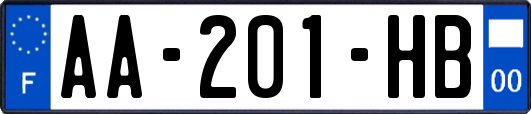 F

AA-201-HB

00